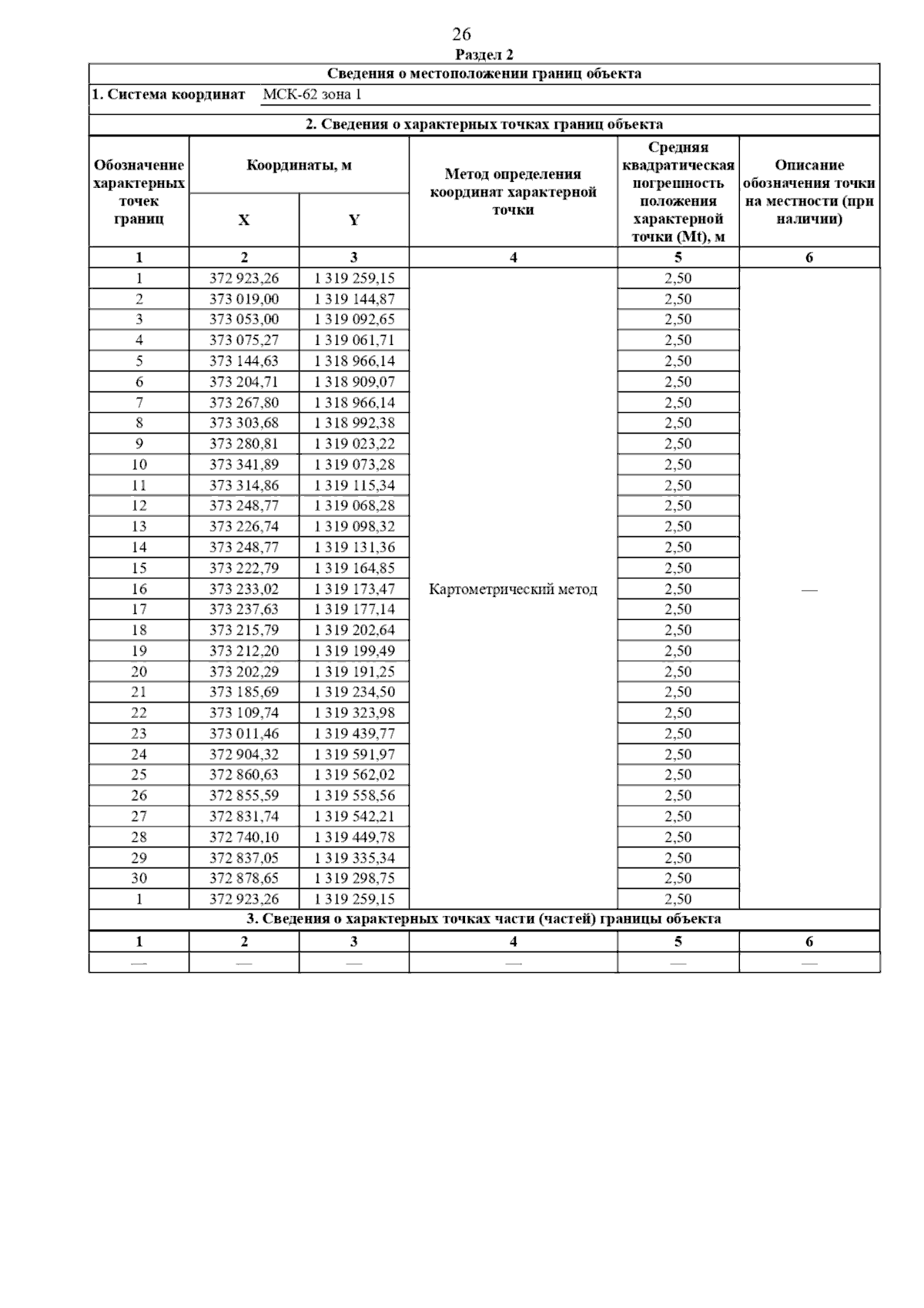 26

Раздел 2

Сведения о местоположении границ объекта

1. Система координат МСК-62 зона 1

2. Сведения о характерных точках границ объекта

| Обозначение характерных точек границ | Координаты, м X | Координаты, м Y | Метод определения координат характерной точки | Средняя квадратическая погрешность положения характерной точки (Mt), м | Описание обозначения точки на местности (при наличии) |
|---|---|---|---|---|---|
| 1 | 2 | 3 | 4 | 5 | 6 |
| 1 | 372 923,26 | 1 319 259,15 | Картометрический метод | 2,50 | — |
| 2 | 373 019,00 | 1 319 144,87 | | 2,50 | |
| 3 | 373 053,00 | 1 319 092,65 | | 2,50 | |
| 4 | 373 075,27 | 1 319 061,71 | | 2,50 | |
| 5 | 373 144,63 | 1 318 966,14 | | 2,50 | |
| 6 | 373 204,71 | 1 318 909,07 | | 2,50 | |
| 7 | 373 267,80 | 1 318 966,14 | | 2,50 | |
| 8 | 373 303,68 | 1 318 992,38 | | 2,50 | |
| 9 | 373 280,81 | 1 319 023,22 | | 2,50 | |
| 10 | 373 341,89 | 1 319 073,28 | | 2,50 | |
| 11 | 373 314,86 | 1 319 115,34 | | 2,50 | |
| 12 | 373 248,77 | 1 319 068,28 | | 2,50 | |
| 13 | 373 226,74 | 1 319 098,32 | | 2,50 | |
| 14 | 373 248,77 | 1 319 131,36 | | 2,50 | |
| 15 | 373 222,79 | 1 319 164,85 | | 2,50 | |
| 16 | 373 233,02 | 1 319 173,47 | | 2,50 | |
| 17 | 373 237,63 | 1 319 177,14 | | 2,50 | |
| 18 | 373 215,79 | 1 319 202,64 | | 2,50 | |
| 19 | 373 212,20 | 1 319 199,49 | | 2,50 | |
| 20 | 373 202,29 | 1 319 191,25 | | 2,50 | |
| 21 | 373 185,69 | 1 319 234,50 | | 2,50 | |
| 22 | 373 109,74 | 1 319 323,98 | | 2,50 | |
| 23 | 373 011,46 | 1 319 439,77 | | 2,50 | |
| 24 | 372 904,32 | 1 319 591,97 | | 2,50 | |
| 25 | 372 860,63 | 1 319 562,02 | | 2,50 | |
| 26 | 372 855,59 | 1 319 558,56 | | 2,50 | |
| 27 | 372 831,74 | 1 319 542,21 | | 2,50 | |
| 28 | 372 740,10 | 1 319 449,78 | | 2,50 | |
| 29 | 372 837,05 | 1 319 335,34 | | 2,50 | |
| 30 | 372 878,65 | 1 319 298,75 | | 2,50 | |
| 1 | 372 923,26 | 1 319 259,15 | | 2,50 | |

3. Сведения о характерных точках части (частей) границы объекта

| 1 | 2 | 3 | 4 | 5 | 6 |
|---|---|---|---|---|---|
| — | — | — | — | — | — |